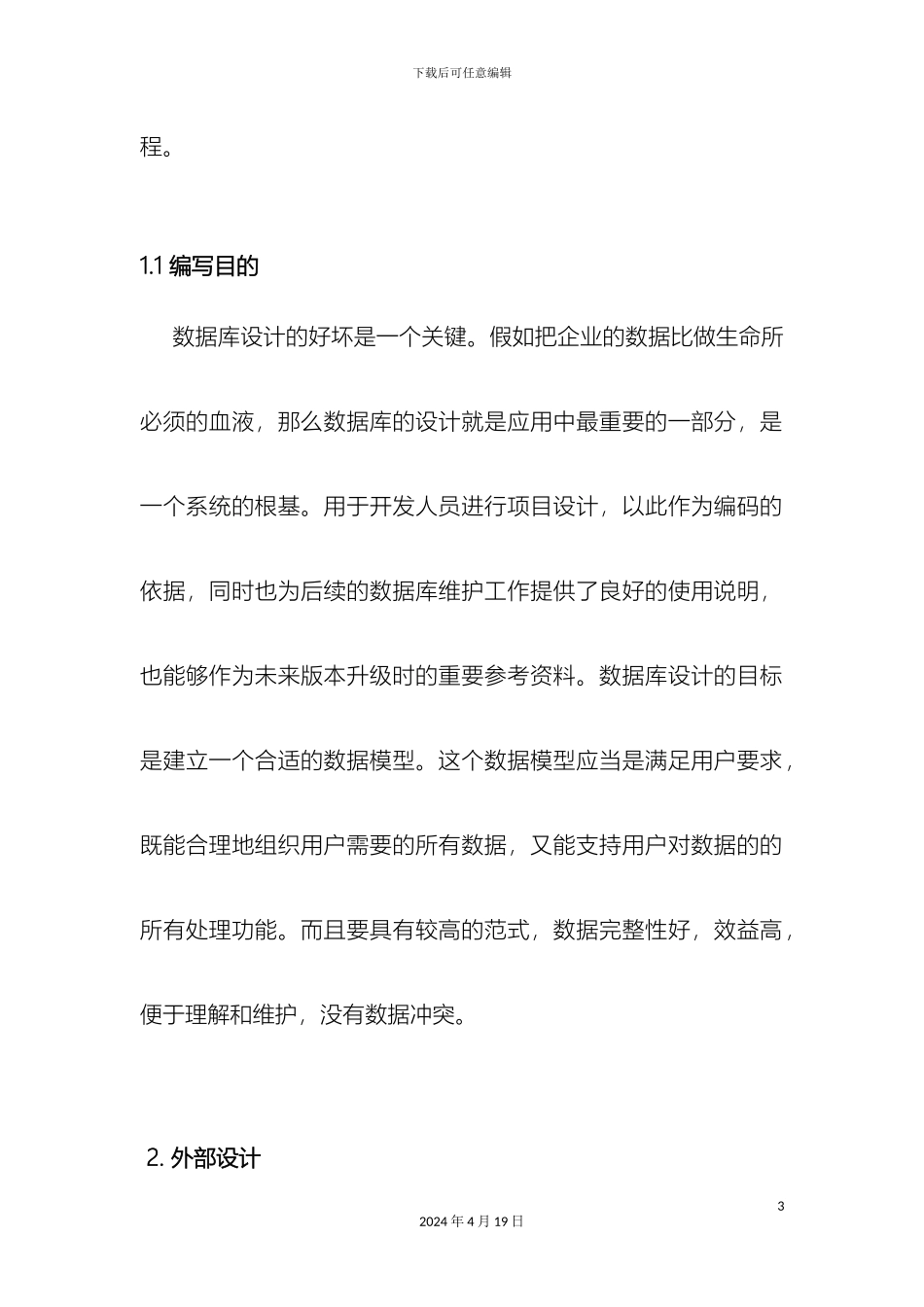 下载后可任意编辑

程。

1.1 编写目的

数据库设计的好坏是一个关键。假如把企业的数据比做生命所必须的血液，那么数据库的设计就是应用中最重要的一部分，是一个系统的根基。用于开发人员进行项目设计，以此作为编码的依据，同时也为后续的数据库维护工作提供了良好的使用说明，也能够作为未来版本升级时的重要参考资料。数据库设计的目标是建立一个合适的数据模型。这个数据模型应当是满足用户要求，既能合理地组织用户需要的所有数据，又能支持用户对数据的的所有处理功能。而且要具有较高的范式，数据完整性好，效益高，便于理解和维护，没有数据冲突。

2. 外部设计

3

2024 年 4 月 19 日